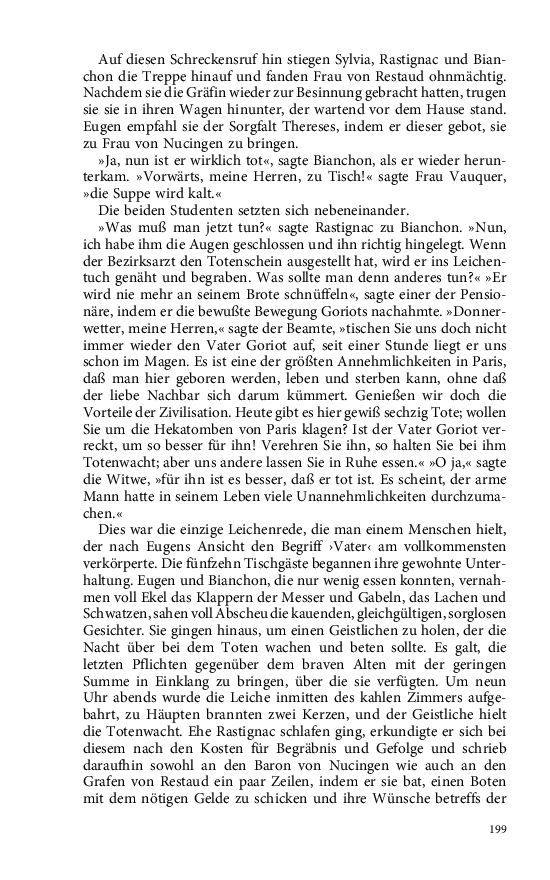 Auf diesen Schreckensruf hin stiegen Sylvia, Rastignac und Bianchon die Treppe hinauf und fanden Frau von Restaud ohnmächtig. Nachdem sie die Gräfin wieder zur Besinnung gebracht hatten, trugen sie sie in ihren Wagen hinunter, der wartend vor dem Hause stand. Eugen empfahl sie der Sorgfalt Thereses, indem er dieser gebot, sie zu Frau von Nucingen zu bringen.

»Ja, nun ist er wirklich tot«, sagte Bianchon, als er wieder herunterkam. »Vorwärts, meine Herren, zu Tisch!« sagte Frau Vauquer, »die Suppe wird kalt.«

Die beiden Studenten setzten sich nebeneinander.

»Was muß man jetzt tun?« sagte Rastignac zu Bianchon. »Nun, ich habe ihm die Augen geschlossen und ihn richtig hingelegt. Wenn der Bezirksarzt den Totenschein ausgestellt hat, wird er ins Leichentuch genäht und begraben. Was sollte man denn anderes tun?« »Er wird nie mehr an seinem Brote schnüffeln«, sagte einer der Pensionäre, indem er die bewußte Bewegung Goriots nachahmte. »Donnerwetter, meine Herren,« sagte der Beamte, »tischen Sie uns doch nicht immer wieder den Vater Goriot auf, seit einer Stunde liegt er uns schon im Magen. Es ist eine der größten Annehmlichkeiten in Paris, daß man hier geboren werden, leben und sterben kann, ohne daß der liebe Nachbar sich darum kümmert. Genießen wir doch die Vorteile der Zivilisation. Heute gibt es hier gewiß sechzig Tote; wollen Sie um die Hekatomben von Paris klagen? Ist der Vater Goriot verreckt, um so besser für ihn! Verehren Sie ihn, so halten Sie bei ihm Totenwacht; aber uns andere lassen Sie in Ruhe essen.« »O ja,« sagte die Witwe, »für ihn ist es besser, daß er tot ist. Es scheint, der arme Mann hatte in seinem Leben viele Unannehmlichkeiten durchzumachen.«

Dies war die einzige Leichenrede, die man einem Menschen hielt, der nach Eugens Ansicht den Begriff ›Vater‹ am vollkommensten verkörperte. Die fünfzehn Tischgäste begannen ihre gewohnte Unterhaltung. Eugen und Bianchon, die nur wenig essen konnten, vernahmen voll Ekel das Klappern der Messer und Gabeln, das Lachen und Schwatzen, sahen voll Abscheu die kauenden, gleichgültigen, sorglosen Gesichter. Sie gingen hinaus, um einen Geistlichen zu holen, der die Nacht über bei dem Toten wachen und beten sollte. Es galt, die letzten Pflichten gegenüber dem braven Alten mit der geringen Summe in Einklang zu bringen, über die sie verfügten. Um neun Uhr abends wurde die Leiche inmitten des kahlen Zimmers aufgebahrt, zu Häupten brannten zwei Kerzen, und der Geistliche hielt die Totenwacht. Ehe Rastignac schlafen ging, erkundigte er sich bei diesem nach den Kosten für Begräbnis und Gefolge und schrieb daraufhin sowohl an den Baron von Nucingen wie auch an den Grafen von Restaud ein paar Zeilen, indem er sie bat, einen Boten mit dem nötigen Gelde zu schicken und ihre Wünsche betreffs der

199